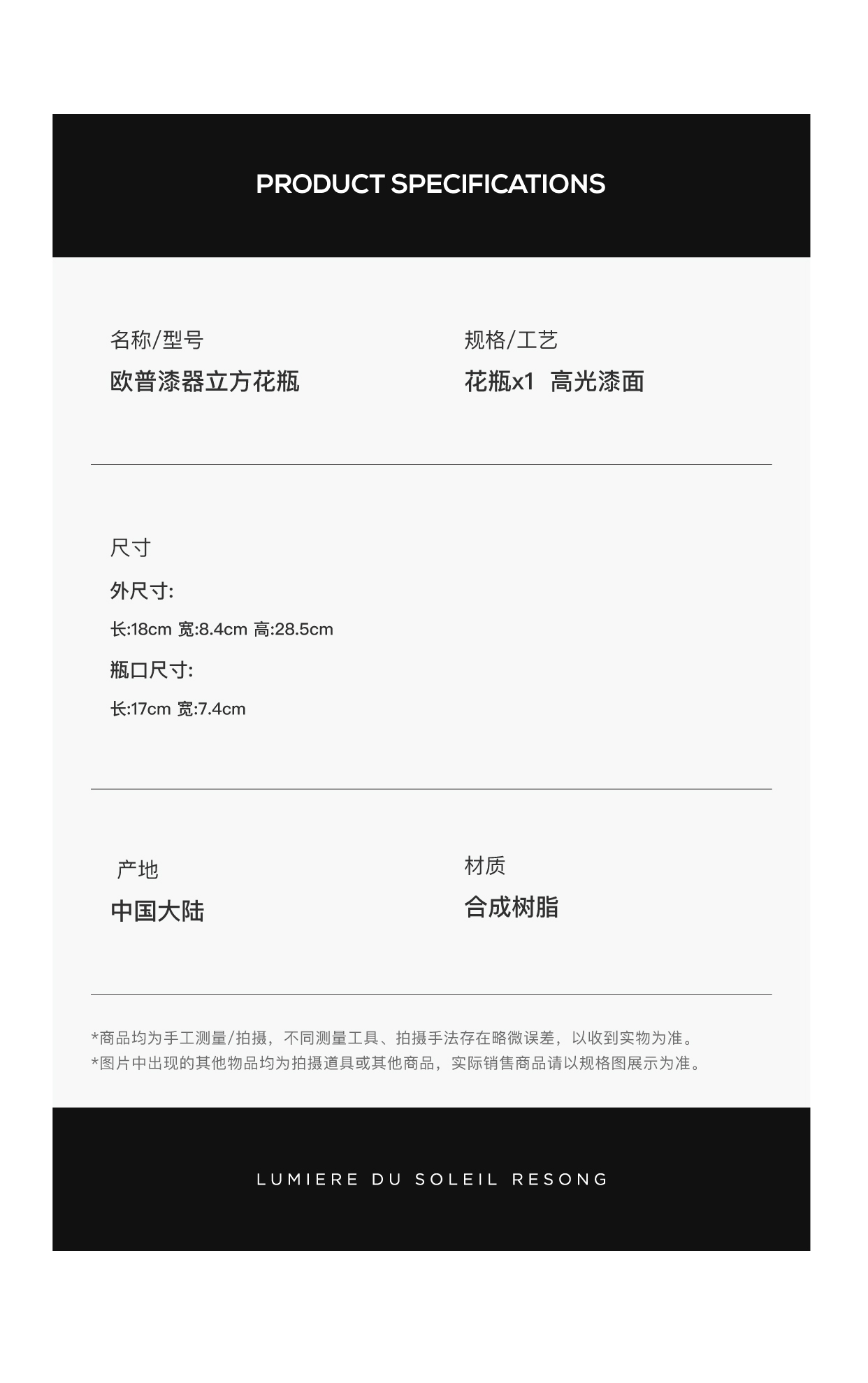 PRODUCT SPECIFICATIONS

名称/型号

欧普漆器立方花瓶

规格/工艺

花瓶x1 高光漆面

尺寸

外尺寸:

长:18cm 宽:8.4cm 高:28.5cm

瓶口尺寸:

长:17cm 宽:7.4cm

产地

中国大陆

材质

合成树脂

*商品均为手工测量/拍摄，不同测量工具、拍摄手法存在略微误差，以收到实物为准。
*图片中出现的其他物品均为拍摄道具或其他商品，实际销售商品请以规格图展示为准。

LUMIERE DU SOLEIL RESONG